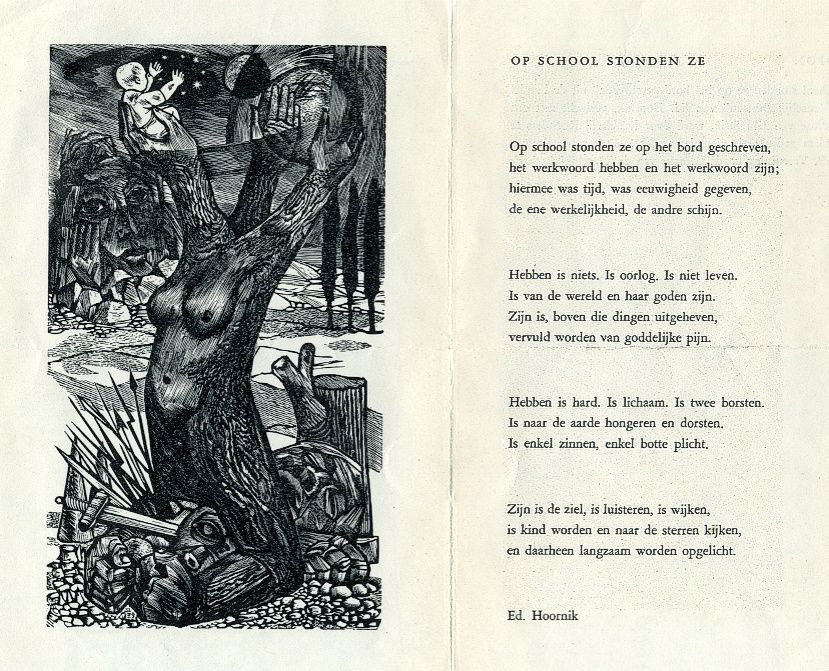 OP SCHOOL STONDEN ZE

Op school stonden ze op het bord geschreven,
het werkwoord hebben en het werkwoord zijn;
hiermee was tijd, was eeuwigheid gegeven,
de ene werkelijkheid, de andre schijn.

Hebben is niets. Is oorlog. Is niet leven.
Is van de wereld en haar goden zijn.
Zijn is, boven die dingen uitgeheven,
vervuld worden van goddelijke pijn.

Hebben is hard. Is lichaam. Is twee borsten.
Is naar de aarde hongeren en dorsten.
Is enkel zinnen, enkel botte plicht.

Zijn is de ziel, is luisteren, is wijken,
is kind worden en naar de sterren kijken,
en daarheen langzaam worden opgelicht.

Ed. Hoornik